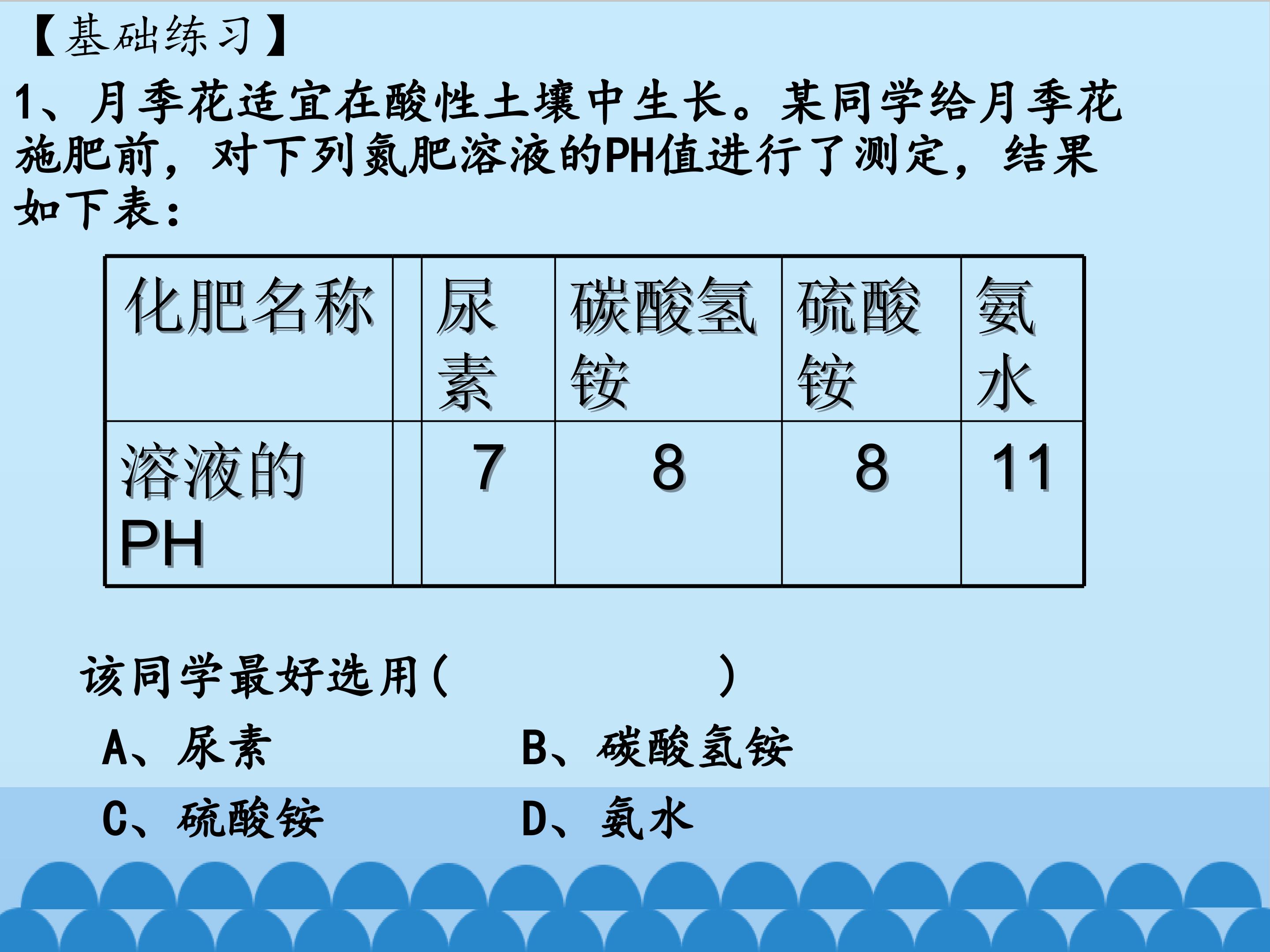 【基础练习】

1、月季花适宜在酸性土壤中生长。某同学给月季花施肥前，对下列氮肥溶液的PH值进行了测定，结果如下表：

| 化肥名称 | | 尿素 | 碳酸氢铵 | 硫酸铵 | 氨水 |
|---|---|---|---|---|---|
| 溶液的PH | | 7 | 8 | 8 | 11 |

该同学最好选用(        )

A、尿素    B、碳酸氢铵

C、硫酸铵    D、氨水